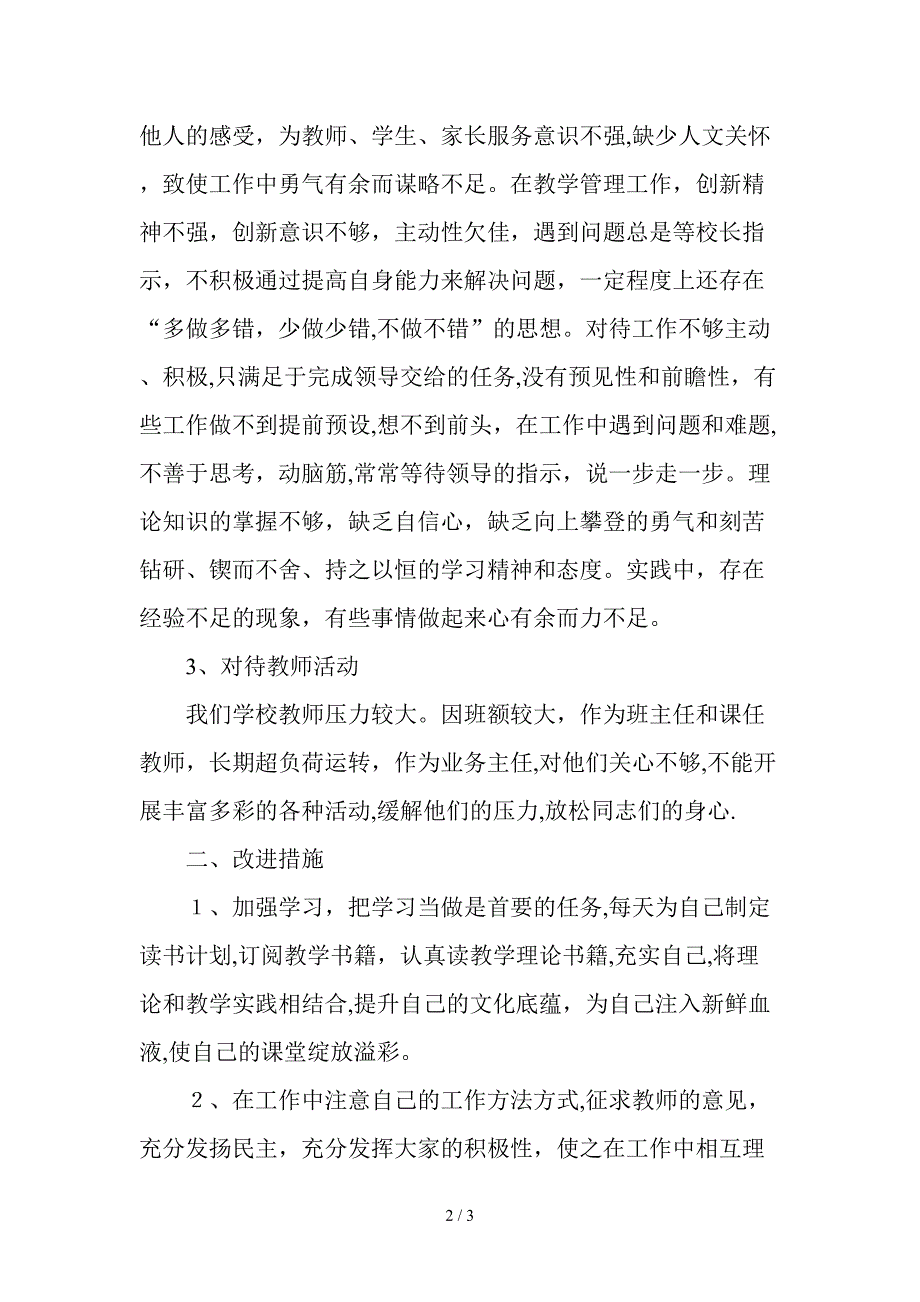 他人的感受，为教师、学生、家长服务意识不强,缺少人文关怀，致使工作中勇气有余而谋略不足。在教学管理工作，创新精神不强，创新意识不够，主动性欠佳，遇到问题总是等校长指示，不积极通过提高自身能力来解决问题，一定程度上还存在“多做多错，少做少错,不做不错”的思想。对待工作不够主动、积极,只满足于完成领导交给的任务,没有预见性和前瞻性，有些工作做不到提前预设,想不到前头，在工作中遇到问题和难题,不善于思考，动脑筋,常常等待领导的指示，说一步走一步。理论知识的掌握不够，缺乏自信心，缺乏向上攀登的勇气和刻苦钻研、锲而不舍、持之以恒的学习精神和态度。实践中，存在经验不足的现象，有些事情做起来心有余而力不足。

3、对待教师活动

我们学校教师压力较大。因班额较大，作为班主任和课任教师，长期超负荷运转，作为业务主任,对他们关心不够,不能开展丰富多彩的各种活动,缓解他们的压力,放松同志们的身心.

二、改进措施

1、加强学习，把学习当做是首要的任务,每天为自己制定读书计划,订阅教学书籍，认真读教学理论书籍,充实自己,将理论和教学实践相结合,提升自己的文化底蕴，为自己注入新鲜血液,使自己的课堂绽放溢彩。

2、在工作中注意自己的工作方法方式,征求教师的意见，充分发扬民主，充分发挥大家的积极性，使之在工作中相互理

2 / 3